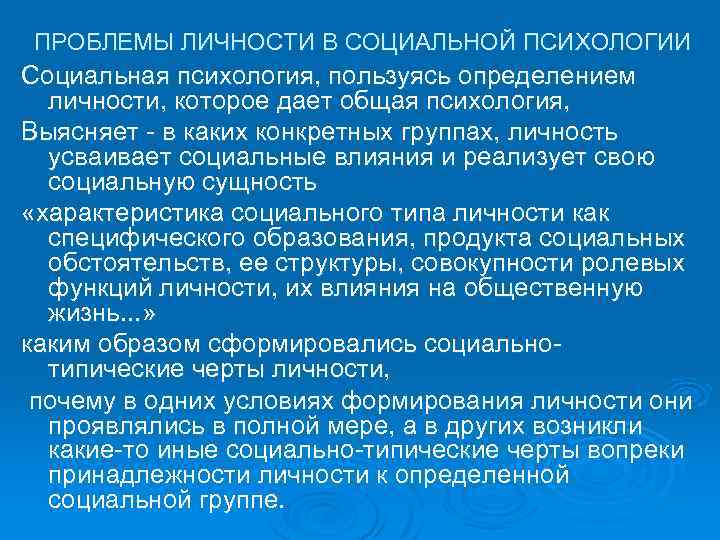 ПРОБЛЕМЫ ЛИЧНОСТИ В СОЦИАЛЬНОЙ ПСИХОЛОГИИ

Социальная психология, пользуясь определением личности, которое дает общая психология,

Выясняет - в каких конкретных группах, личность усваивает социальные влияния и реализует свою социальную сущность

«характеристика социального типа личности как специфического образования, продукта социальных обстоятельств, ее структуры, совокупности ролевых функций личности, их влияния на общественную жизнь...»

каким образом сформировались социально-типические черты личности,

почему в одних условиях формирования личности они проявлялись в полной мере, а в других возникли какие-то иные социально-типические черты вопреки принадлежности личности к определенной социальной группе.